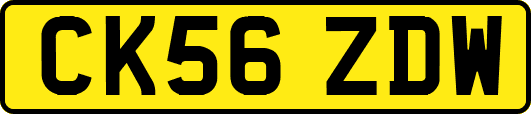 CK56 ZDW